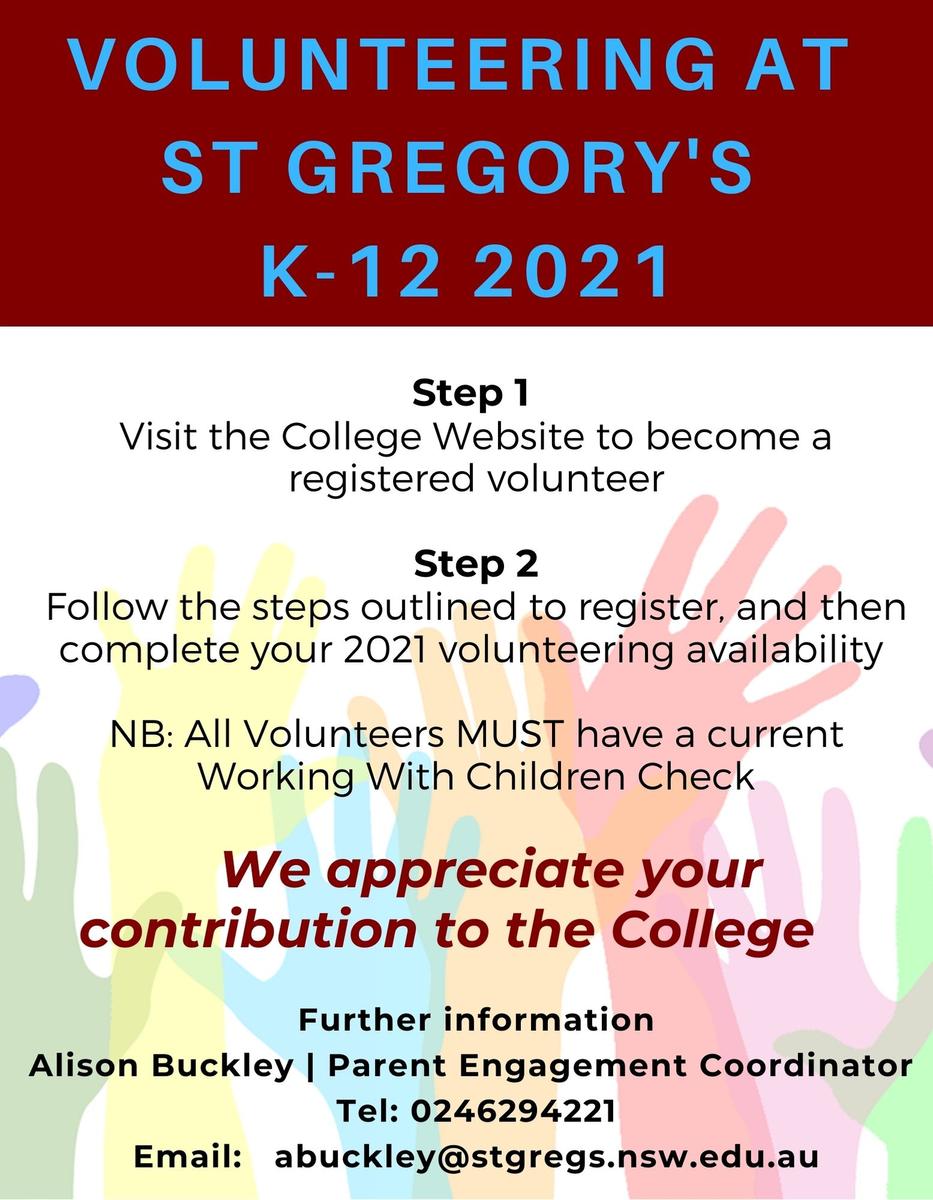 VOLUNTEERING AT ST GREGORY'S K-12 2021

Step 1
Visit the College Website to become a registered volunteer

Step 2
Follow the steps outlined to register, and then complete your 2021 volunteering availability

NB: All Volunteers MUST have a current Working With Children Check

We appreciate your contribution to the College

Further information
Alison Buckley | Parent Engagement Coordinator
Tel: 0246294221
Email: abuckley@stgregs.nsw.edu.au